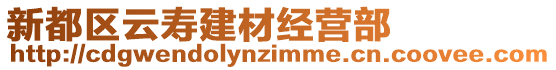 新都区云寿建材经营部
http://cdgwendolynzimme.cn.coovee.com